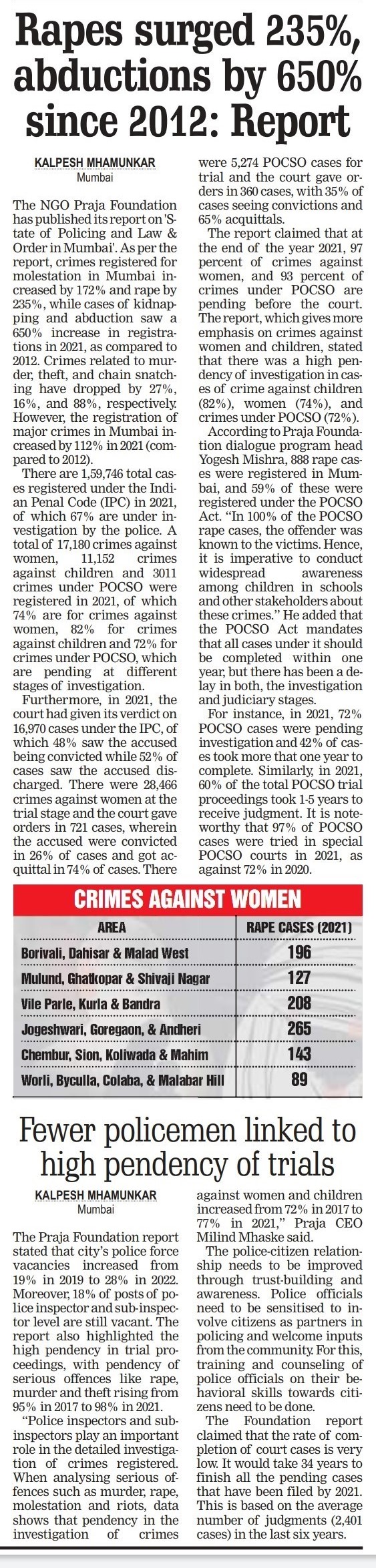 Rapes surged 235%, abductions by 650% since 2012: Report

KALPESH MHAMUNKAR
Mumbai

The NGO Praja Foundation has published its report on 'State of Policing and Law & Order in Mumbai'. As per the report, crimes registered for molestation in Mumbai increased by 172% and rape by 235%, while cases of kidnapping and abduction saw a 650% increase in registrations in 2021, as compared to 2012. Crimes related to murder, theft, and chain snatching have dropped by 27%, 16%, and 88%, respectively. However, the registration of major crimes in Mumbai increased by 112% in 2021 (compared to 2012).

There are 1,59,746 total cases registered under the Indian Penal Code (IPC) in 2021, of which 67% are under investigation by the police. A total of 17,180 crimes against women, 11,152 crimes against children and 3011 crimes under POCSO were registered in 2021, of which 74% are for crimes against women, 82% for crimes against children and 72% for crimes under POCSO, which are pending at different stages of investigation.

Furthermore, in 2021, the court had given its verdict on 16,970 cases under the IPC, of which 48% saw the accused being convicted while 52% of cases saw the accused discharged. There were 28,466 crimes against women at the trial stage and the court gave orders in 721 cases, wherein the accused were convicted in 26% of cases and got acquittal in 74% of cases. There were 5,274 POCSO cases for trial and the court gave orders in 360 cases, with 35% of cases seeing convictions and 65% acquittals.

The report claimed that at the end of the year 2021, 97 percent of crimes against women, and 93 percent of crimes under POCSO are pending before the court. The report, which gives more emphasis on crimes against women and children, stated that there was a high pendency of investigation in cases of crime against children (82%), women (74%), and crimes under POCSO (72%).

According to Praja Foundation dialogue program head Yogesh Mishra, 888 rape cases were registered in Mumbai, and 59% of these were registered under the POCSO Act. "In 100% of the POCSO rape cases, the offender was known to the victims. Hence, it is imperative to conduct widespread awareness among children in schools and other stakeholders about these crimes." He added that the POCSO Act mandates that all cases under it should be completed within one year, but there has been a delay in both, the investigation and judiciary stages.

For instance, in 2021, 72% POCSO cases were pending investigation and 42% of cases took more that one year to complete. Similarly, in 2021, 60% of the total POCSO trial proceedings took 1-5 years to receive judgment. It is noteworthy that 97% of POCSO cases were tried in special POCSO courts in 2021, as against 72% in 2020.

CRIMES AGAINST WOMEN

| AREA | RAPE CASES (2021) |
|---|---|
| Borivali, Dahisar & Malad West | 196 |
| Mulund, Ghatkopar & Shivaji Nagar | 127 |
| Vile Parle, Kurla & Bandra | 208 |
| Jogeshwari, Goregaon, & Andheri | 265 |
| Chembur, Sion, Koliwada & Mahim | 143 |
| Worli, Byculla, Colaba, & Malabar Hill | 89 |

Fewer policemen linked to high pendency of trials

KALPESH MHAMUNKAR
Mumbai

The Praja Foundation report stated that city's police force vacancies increased from 19% in 2019 to 28% in 2022. Moreover, 18% of posts of police inspector and sub-inspector level are still vacant. The report also highlighted the high pendency in trial proceedings, with pendency of serious offences like rape, murder and theft rising from 95% in 2017 to 98% in 2021.

"Police inspectors and sub-inspectors play an important role in the detailed investigation of crimes registered. When analysing serious offences such as murder, rape, molestation and riots, data shows that pendency in the investigation of crimes against women and children increased from 72% in 2017 to 77% in 2021," Praja CEO Milind Mhaske said.

The police-citizen relationship needs to be improved through trust-building and awareness. Police officials need to be sensitised to involve citizens as partners in policing and welcome inputs from the community. For this, training and counseling of police officials on their behavioral skills towards citizens need to be done.

The Foundation report claimed that the rate of completion of court cases is very low. It would take 34 years to finish all the pending cases that have been filed by 2021. This is based on the average number of judgments (2,401 cases) in the last six years.